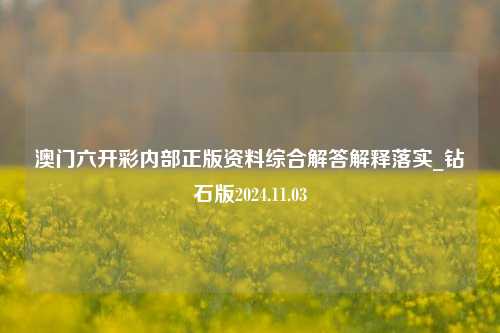 澳门六开彩内部正版资料综合解答解释落实_钻石版2024.11.03